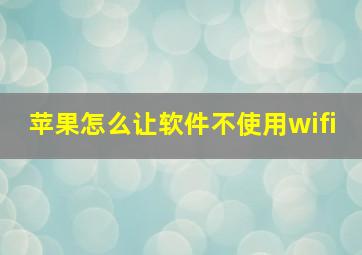 苹果怎么让软件不使用wifi